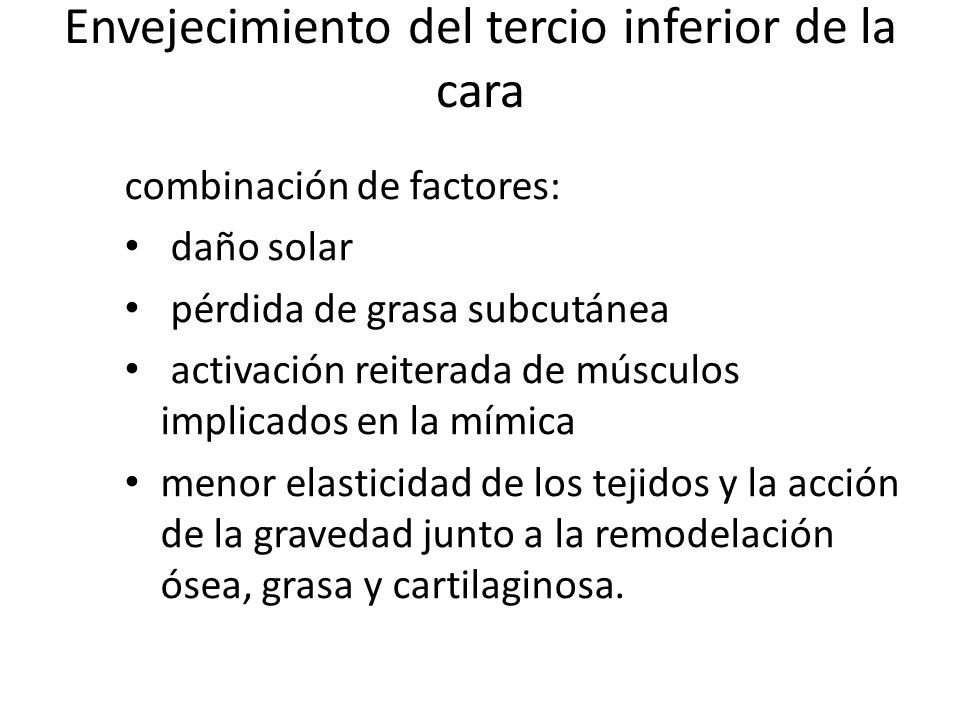 Envejecimiento del tercio inferior de la cara

combinación de factores:

• daño solar
• pérdida de grasa subcutánea
• activación reiterada de músculos implicados en la mímica
• menor elasticidad de los tejidos y la acción de la gravedad junto a la remodelación ósea, grasa y cartilaginosa.